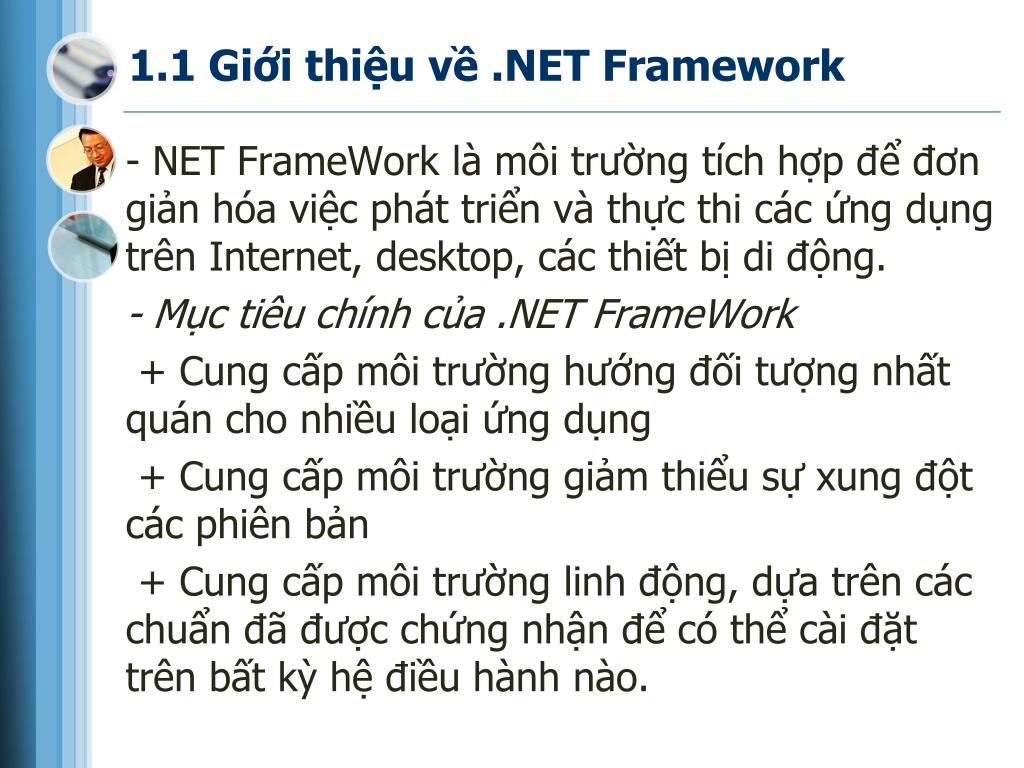 1.1 Giới thiệu về .NET Framework

- NET FrameWork là môi trường tích hợp để đơn giản hóa việc phát triển và thực thi các ứng dụng trên Internet, desktop, các thiết bị di động.

- Mục tiêu chính của .NET FrameWork

+ Cung cấp môi trường hướng đối tượng nhất quán cho nhiều loại ứng dụng

+ Cung cấp môi trường giảm thiểu sự xung đột các phiên bản

+ Cung cấp môi trường linh động, dựa trên các chuẩn đã được chứng nhận để có thể cài đặt trên bất kỳ hệ điều hành nào.